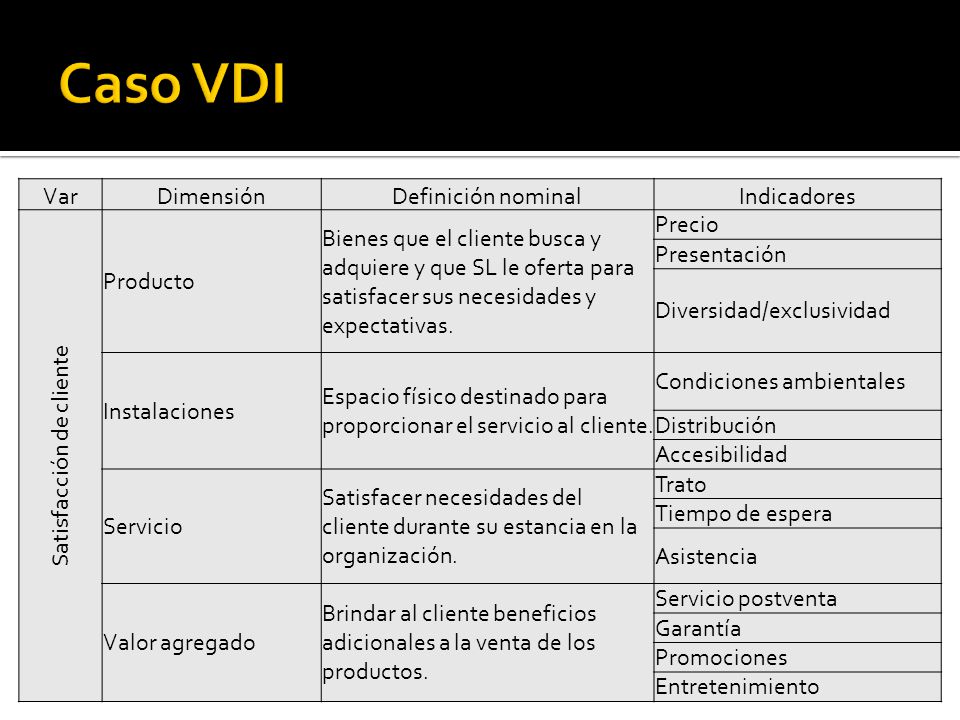 Caso VDI

| Var | Dimensión | Definición nominal | Indicadores |
|---|---|---|---|
| Satisfacción de cliente | Producto | Bienes que el cliente busca y adquiere y que SL le oferta para satisfacer sus necesidades y expectativas. | Precio |
| | | | Presentación |
| | | | Diversidad/exclusividad |
| | Instalaciones | Espacio físico destinado para proporcionar el servicio al cliente. | Condiciones ambientales |
| | | | Distribución |
| | | | Accesibilidad |
| | Servicio | Satisfacer necesidades del cliente durante su estancia en la organización. | Trato |
| | | | Tiempo de espera |
| | | | Asistencia |
| | Valor agregado | Brindar al cliente beneficios adicionales a la venta de los productos. | Servicio postventa |
| | | | Garantía |
| | | | Promociones |
| | | | Entretenimiento |